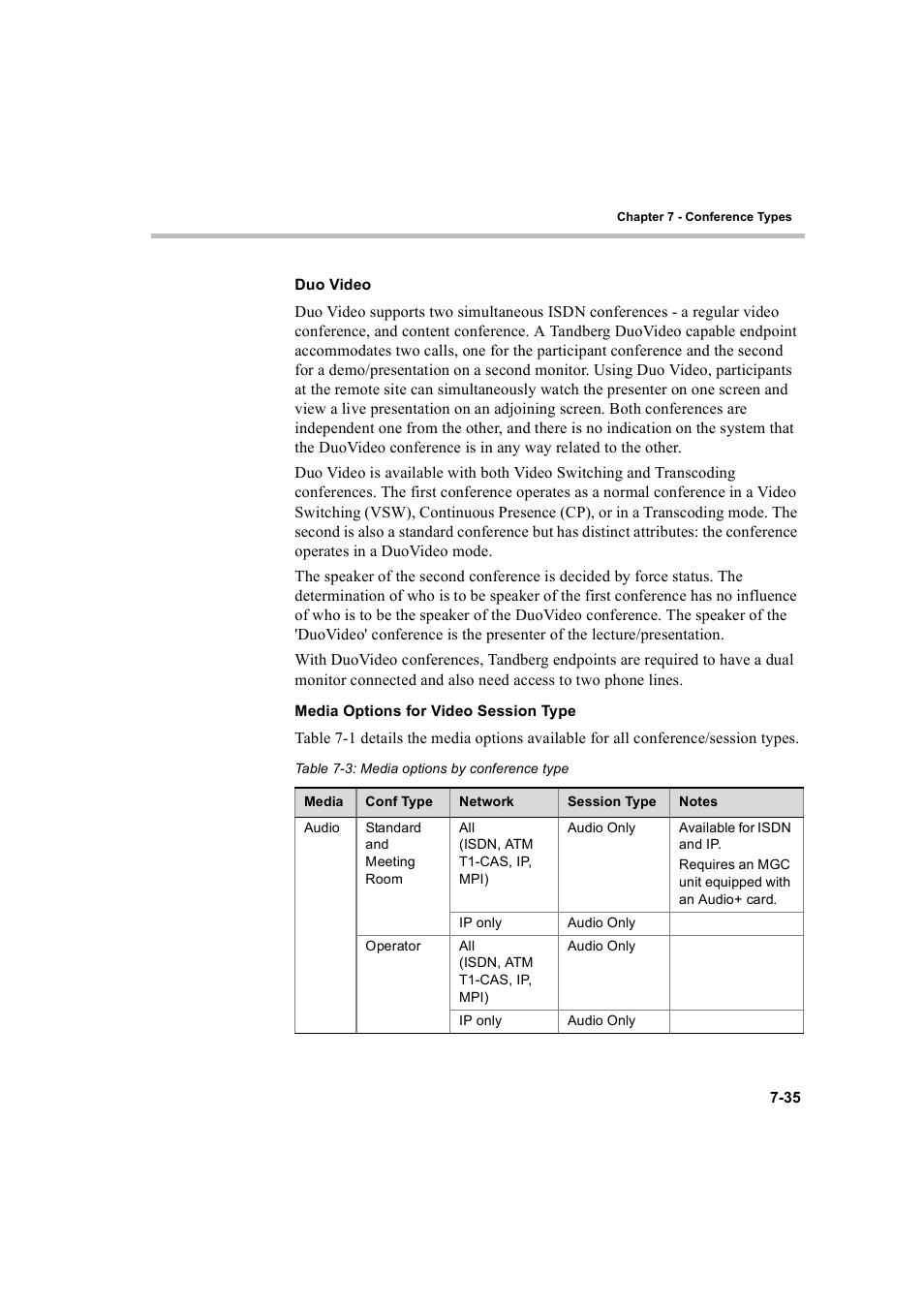 Chapter 7 - Conference Types

Duo Video

Duo Video supports two simultaneous ISDN conferences - a regular video conference, and content conference. A Tandberg DuoVideo capable endpoint accommodates two calls, one for the participant conference and the second for a demo/presentation on a second monitor. Using Duo Video, participants at the remote site can simultaneously watch the presenter on one screen and view a live presentation on an adjoining screen. Both conferences are independent one from the other, and there is no indication on the system that the DuoVideo conference is in any way related to the other.

Duo Video is available with both Video Switching and Transcoding conferences. The first conference operates as a normal conference in a Video Switching (VSW), Continuous Presence (CP), or in a Transcoding mode. The second is also a standard conference but has distinct attributes: the conference operates in a DuoVideo mode.

The speaker of the second conference is decided by force status. The determination of who is to be speaker of the first conference has no influence of who is to be the speaker of the DuoVideo conference. The speaker of the 'DuoVideo' conference is the presenter of the lecture/presentation.

With DuoVideo conferences, Tandberg endpoints are required to have a dual monitor connected and also need access to two phone lines.

Media Options for Video Session Type

Table 7-1 details the media options available for all conference/session types.

Table 7-3: Media options by conference type

| Media | Conf Type | Network | Session Type | Notes |
|---|---|---|---|---|
| Audio | Standard and Meeting Room | All (ISDN, ATM T1-CAS, IP, MPI) | Audio Only | Available for ISDN and IP. Requires an MGC unit equipped with an Audio+ card. |
| | | IP only | Audio Only | |
| | Operator | All (ISDN, ATM T1-CAS, IP, MPI) | Audio Only | |
| | | IP only | Audio Only | |

7-35